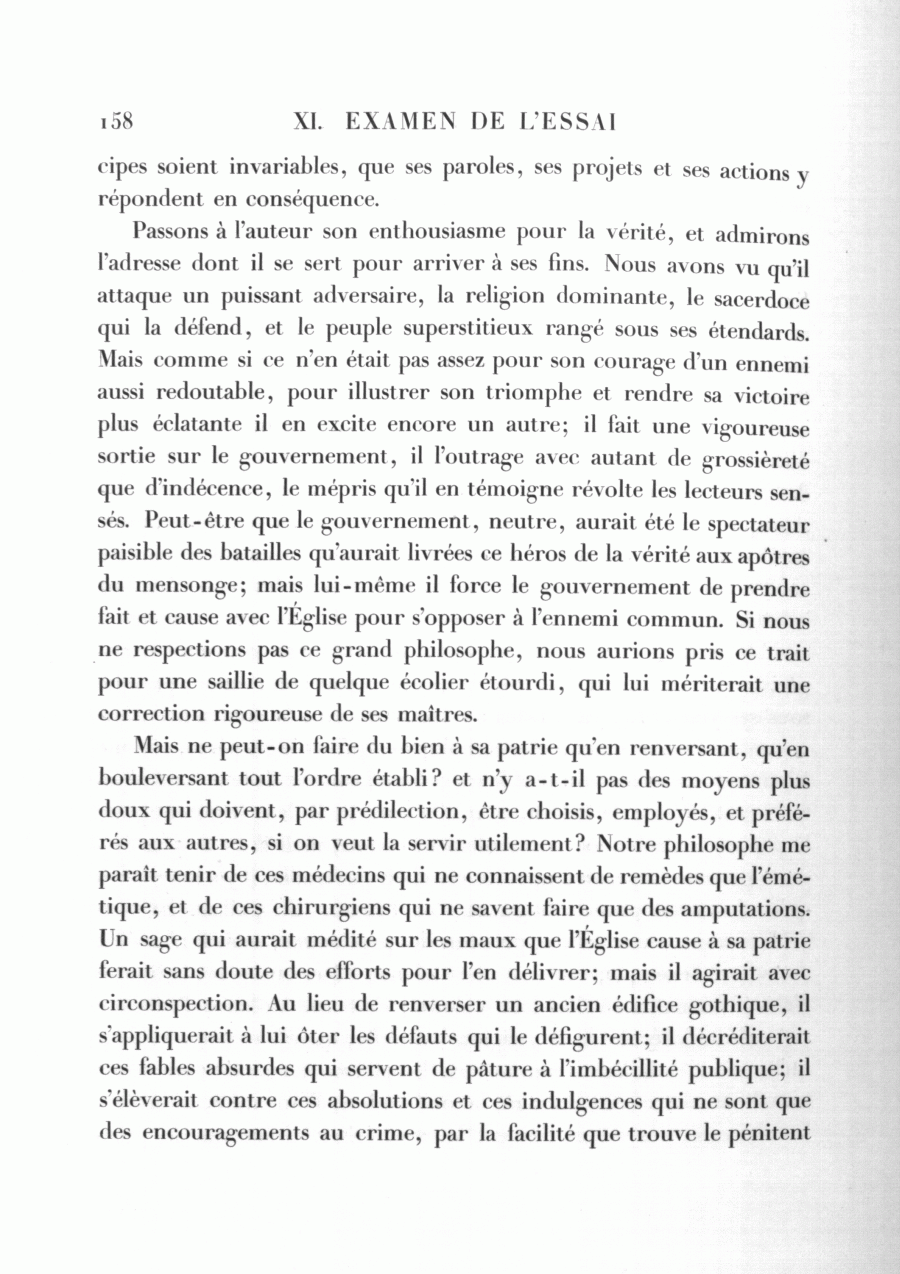 158 XI. EXAMEN DE L'ESSAI

cipes soient invariables, que ses paroles, ses projets et ses actions y répondent en conséquence.

Passons à l'auteur son enthousiasme pour la vérité, et admirons l'adresse dont il se sert pour arriver à ses fins. Nous avons vu qu'il attaque un puissant adversaire, la religion dominante, le sacerdoce qui la défend, et le peuple superstitieux rangé sous ses étendards. Mais comme si ce n'en était pas assez pour son courage d'un ennemi aussi redoutable, pour illustrer son triomphe et rendre sa victoire plus éclatante il en excite encore un autre; il fait une vigoureuse sortie sur le gouvernement, il l'outrage avec autant de grossièreté que d'indécence, le mépris qu'il en témoigne révolte les lecteurs sensés. Peut-être que le gouvernement, neutre, aurait été le spectateur paisible des batailles qu'aurait livrées ce héros de la vérité aux apôtres du mensonge; mais lui-même il force le gouvernement de prendre fait et cause avec l'Église pour s'opposer à l'ennemi commun. Si nous ne respections pas ce grand philosophe, nous aurions pris ce trait pour une saillie de quelque écolier étourdi, qui lui mériterait une correction rigoureuse de ses maîtres.

Mais ne peut-on faire du bien à sa patrie qu'en renversant, qu'en bouleversant tout l'ordre établi? et n'y a-t-il pas des moyens plus doux qui doivent, par prédilection, être choisis, employés, et préférés aux autres, si on veut la servir utilement? Notre philosophe me paraît tenir de ces médecins qui ne connaissent de remèdes que l'émétique, et de ces chirurgiens qui ne savent faire que des amputations. Un sage qui aurait médité sur les maux que l'Église cause à sa patrie ferait sans doute des efforts pour l'en délivrer; mais il agirait avec circonspection. Au lieu de renverser un ancien édifice gothique, il s'appliquerait à lui ôter les défauts qui le défigurent; il décréditerait ces fables absurdes qui servent de pâture à l'imbécillité publique; il s'élèverait contre ces absolutions et ces indulgences qui ne sont que des encouragements au crime, par la facilité que trouve le pénitent